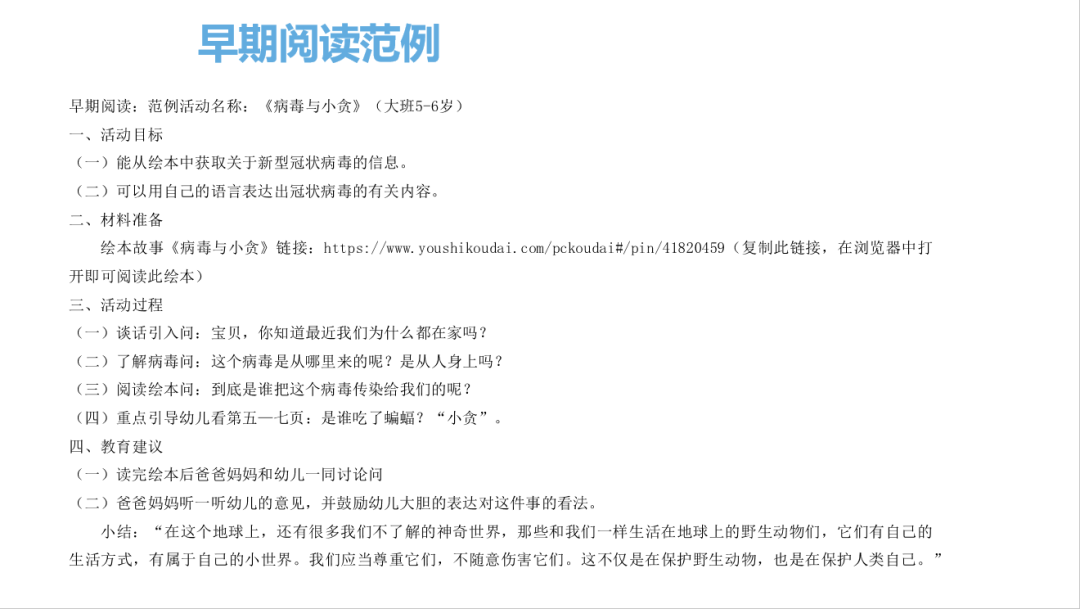 早期阅读范例

早期阅读：范例活动名称：《病毒与小贪》（大班5-6岁）

一、活动目标

（一）能从绘本中获取关于新型冠状病毒的信息。

（二）可以用自己的语言表达出冠状病毒的有关内容。

二、材料准备

绘本故事《病毒与小贪》链接：https://www.youshikoudai.com/pckoudai#/pin/41820459（复制此链接，在浏览器中打开即可阅读此绘本）

三、活动过程

（一）谈话引入问：宝贝，你知道最近我们为什么都在家吗？

（二）了解病毒问：这个病毒是从哪里来的呢？是从人身上吗？

（三）阅读绘本问：到底是谁把这个病毒传染给我们的呢？

（四）重点引导幼儿看第五—七页：是谁吃了蝙蝠？“小贪”。

四、教育建议

（一）读完绘本后爸爸妈妈和幼儿一同讨论问

（二）爸爸妈妈听一听幼儿的意见，并鼓励幼儿大胆的表达对这件事的看法。

小结：“在这个地球上，还有很多我们不了解的神奇世界，那些和我们一样生活在地球上的野生动物们，它们有自己的生活方式，有属于自己的小世界。我们应当尊重它们，不随意伤害它们。这不仅是在保护野生动物，也是在保护人类自己。”